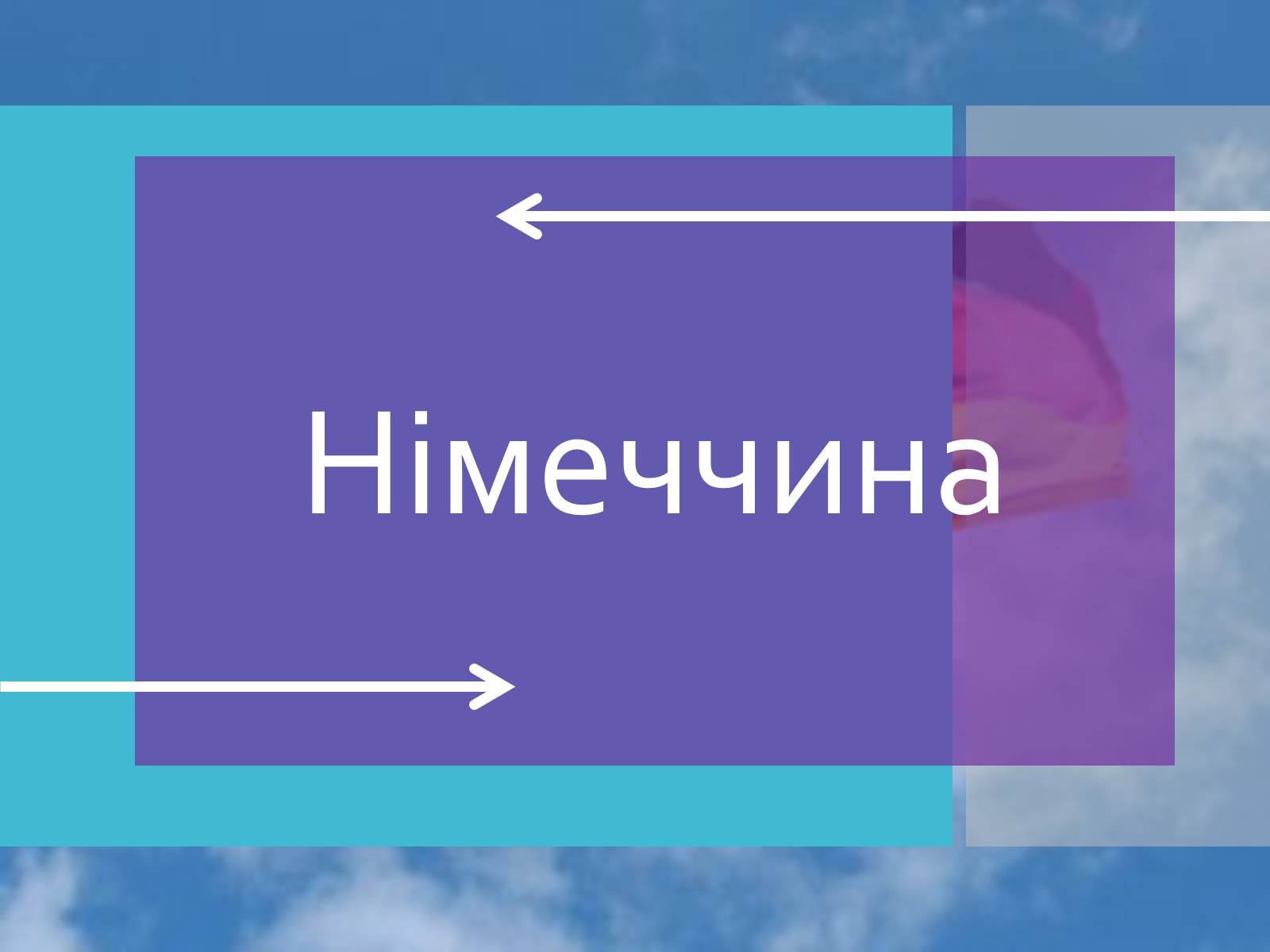 Німеччина